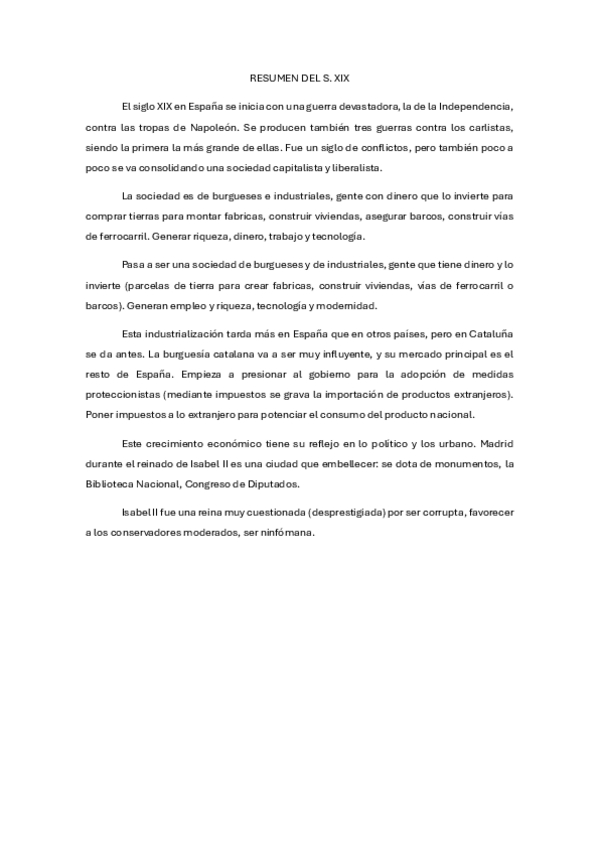 RESUMEN DEL S. XIX

El siglo XIX en España se inicia con una guerra devastadora, la de la Independencia, contra las tropas de Napoleón. Se producen también tres guerras contra los carlistas, siendo la primera la más grande de ellas. Fue un siglo de conflictos, pero también poco a poco se va consolidando una sociedad capitalista y liberalista.

La sociedad es de burgueses e industriales, gente con dinero que lo invierte para comprar tierras para montar fabricas, construir viviendas, asegurar barcos, construir vías de ferrocarril. Generar riqueza, dinero, trabajo y tecnología.

Pasa a ser una sociedad de burgueses y de industriales, gente que tiene dinero y lo invierte (parcelas de tierra para crear fabricas, construir viviendas, vías de ferrocarril o barcos). Generan empleo y riqueza, tecnología y modernidad.

Esta industrialización tarda más en España que en otros países, pero en Cataluña se da antes. La burguesía catalana va a ser muy influyente, y su mercado principal es el resto de España. Empieza a presionar al gobierno para la adopción de medidas proteccionistas (mediante impuestos se grava la importación de productos extranjeros). Poner impuestos a lo extranjero para potenciar el consumo del producto nacional.

Este crecimiento económico tiene su reflejo en lo político y los urbano. Madrid durante el reinado de Isabel II es una ciudad que embellecer: se dota de monumentos, la Biblioteca Nacional, Congreso de Diputados.

Isabel II fue una reina muy cuestionada (desprestigiada) por ser corrupta, favorecer a los conservadores moderados, ser ninfómana.